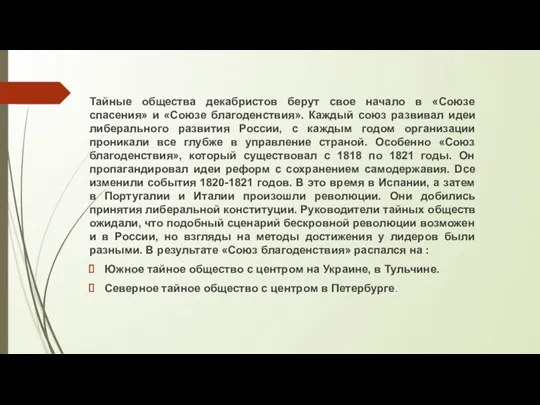 Тайные общества декабристов берут свое начало в «Союзе спасения» и «Союзе благоденствия». Каждый союз развивал идеи либерального развития России, с каждым годом организации проникали все глубже в управление страной. Особенно «Союз благоденствия», который существовал с 1818 по 1821 годы. Он пропагандировал идеи реформ с сохранением самодержавия. Dсе изменили события 1820-1821 годов. В это время в Испании, а затем в Португалии и Италии произошли революции. Они добились принятия либеральной конституции. Руководители тайных обществ ожидали, что подобный сценарий бескровной революции возможен и в России, но взгляды на методы достижения у лидеров были разными. В результате «Союз благоденствия» распался на :

Южное тайное общество с центром на Украине, в Тульчине.

Северное тайное общество с центром в Петербурге.